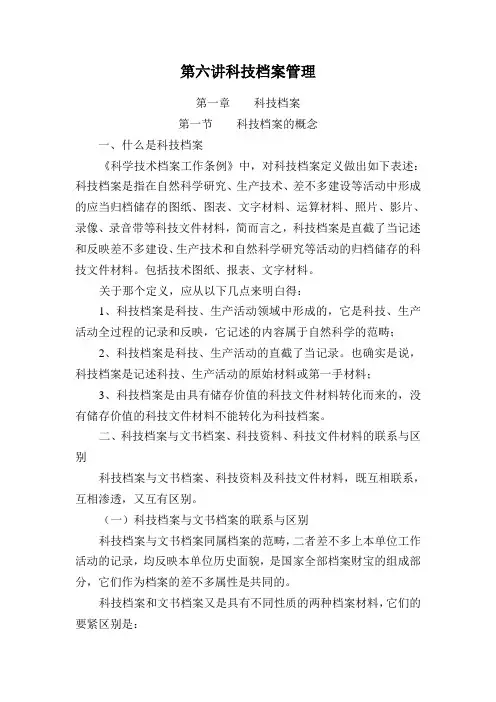 第六讲科技档案管理

第一章　　科技档案

第一节　　科技档案的概念

一、什么是科技档案

《科学技术档案工作条例》中，对科技档案定义做出如下表述：科技档案是指在自然科学研究、生产技术、差不多建设等活动中形成的应当归档储存的图纸、图表、文字材料、运算材料、照片、影片、录像、录音带等科技文件材料，简而言之，科技档案是直截了当记述和反映差不多建设、生产技术和自然科学研究等活动的归档储存的科技文件材料。包括技术图纸、报表、文字材料。

关于那个定义，应从以下几点来明白得：

1、科技档案是科技、生产活动领域中形成的，它是科技、生产活动全过程的记录和反映，它记述的内容属于自然科学的范畴；

2、科技档案是科技、生产活动的直截了当记录。也确实是说，科技档案是记述科技、生产活动的原始材料或第一手材料；

3、科技档案是由具有储存价值的科技文件材料转化而来的，没有储存价值的科技文件材料不能转化为科技档案。

二、科技档案与文书档案、科技资料、科技文件材料的联系与区别

科技档案与文书档案、科技资料及科技文件材料，既互相联系，互相渗透，又互有区别。

（一）科技档案与文书档案的联系与区别

科技档案与文书档案同属档案的范畴，二者差不多上本单位工作活动的记录，均反映本单位历史面貌，是国家全部档案财宝的组成部分，它们作为档案的差不多属性是共同的。

科技档案和文书档案又是具有不同性质的两种档案材料，它们的要紧区别是：